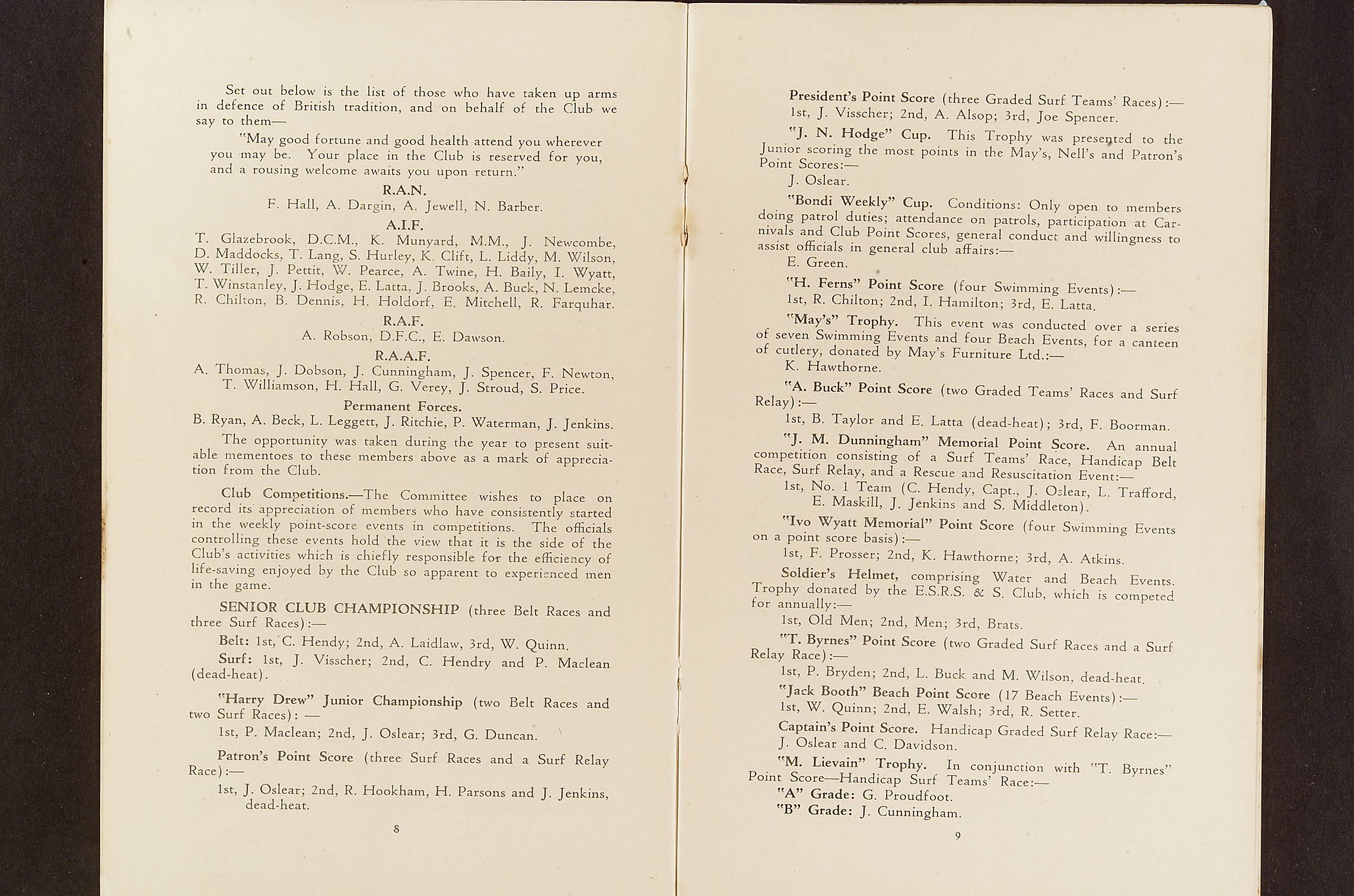 Set out below is the list of those who have taken up arms in defence of British tradition, and on behalf of the Club we say to them—

"May good fortune and good health attend you wherever you may be. Your place in the Club is reserved for you, and a rousing welcome awaits you upon return."

R.A.N.
F. Hall, A. Dargin, A. Jewell, N. Barber.

A.I.F.
T. Glazebrook, D.C.M., K. Munyard, M.M., J. Newcombe, D. Maddocks, T. Lang, S. Hurley, K. Clift, L. Liddy, M. Wilson, W. Tiller, J. Pettit, W. Pearce, A. Twine, H. Baily, I. Wyatt, T. Winstanley, J. Hodge, E. Latta, J. Brooks, A. Buck, N. Lemcke, R. Chilton, B. Dennis, H. Holdorf, E. Mitchell, R. Farquhar.

R.A.F.
A. Robson, D.F.C., E. Dawson.

R.A.A.F.
A. Thomas, J. Dobson, J. Cunningham, J. Spencer, F. Newton, T. Williamson, H. Hall, G. Verey, J. Stroud, S. Price.

Permanent Forces.
B. Ryan, A. Beck, L. Leggett, J. Ritchie, P. Waterman, J. Jenkins.

The opportunity was taken during the year to present suitable mementoes to these members above as a mark of appreciation from the Club.

Club Competitions.—The Committee wishes to place on record its appreciation of members who have consistently started in the weekly point-score events in competitions. The officials controlling these events hold the view that it is the side of the Club's activities which is chiefly responsible for the efficiency of life-saving enjoyed by the Club so apparent to experienced men in the game.

SENIOR CLUB CHAMPIONSHIP (three Belt Races and three Surf Races):—

Belt: 1st, C. Hendy; 2nd, A. Laidlaw, 3rd, W. Quinn.

Surf: 1st, J. Visscher; 2nd, C. Hendry and P. Maclean (dead-heat).

"Harry Drew" Junior Championship (two Belt Races and two Surf Races): —

1st, P. Maclean; 2nd, J. Oslear; 3rd, G. Duncan.

Patron's Point Score (three Surf Races and a Surf Relay Race):—

1st, J. Oslear; 2nd, R. Hookham, H. Parsons and J. Jenkins, dead-heat.

8

President's Point Score (three Graded Surf Teams' Races):—
1st, J. Visscher; 2nd, A. Alsop; 3rd, Joe Spencer.

"J. N. Hodge" Cup. This Trophy was presented to the Junior scoring the most points in the May's, Nell's and Patron's Point Scores:—
J. Oslear.

"Bondi Weekly" Cup. Conditions: Only open to members doing patrol duties; attendance on patrols, participation at Carnivals and Club Point Scores, general conduct and willingness to assist officials in general club affairs:—
E. Green.

"H. Ferns" Point Score (four Swimming Events):—
1st, R. Chilton; 2nd, I. Hamilton; 3rd, E. Latta.

"May's" Trophy. This event was conducted over a series of seven Swimming Events and four Beach Events, for a canteen of cutlery, donated by May's Furniture Ltd.:—
K. Hawthorne.

"A. Buck" Point Score (two Graded Teams' Races and Surf Relay):—
1st, B. Taylor and E. Latta (dead-heat); 3rd, F. Boorman.

"J. M. Dunningham" Memorial Point Score. An annual competition consisting of a Surf Teams' Race, Handicap Belt Race, Surf Relay, and a Rescue and Resuscitation Event:—
1st, No. 1 Team (C. Hendy, Capt., J. Oslear, L. Trafford, E. Maskill, J. Jenkins and S. Middleton).

"Ivo Wyatt Memorial" Point Score (four Swimming Events on a point score basis):—
1st, F. Prosser; 2nd, K. Hawthorne; 3rd, A. Atkins.

Soldier's Helmet, comprising Water and Beach Events. Trophy donated by the E.S.R.S. & S. Club, which is competed for annually:—
1st, Old Men; 2nd, Men; 3rd, Brats.

"T. Byrnes" Point Score (two Graded Surf Races and a Surf Relay Race):—
1st, P. Bryden; 2nd, L. Buck and M. Wilson, dead-heat.

"Jack Booth" Beach Point Score (17 Beach Events):—
1st, W. Quinn; 2nd, E. Walsh; 3rd, R. Setter.

Captain's Point Score. Handicap Graded Surf Relay Race:—
J. Oslear and C. Davidson.

"M. Lievain" Trophy. In conjunction with "T. Byrnes" Point Score—Handicap Surf Teams' Race:—
"A" Grade: G. Proudfoot.
"B" Grade: J. Cunningham.

9